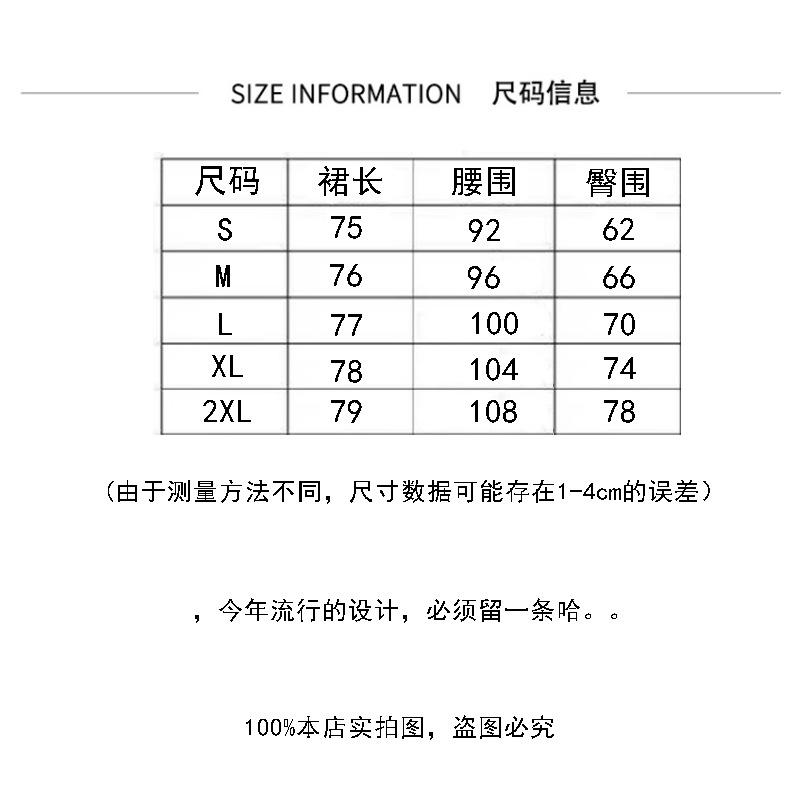 SIZE INFORMATION 尺码信息

| 尺码 | 裙长 | 腰围 | 臀围 |
|---|---|---|---|
| S | 75 | 92 | 62 |
| M | 76 | 96 | 66 |
| L | 77 | 100 | 70 |
| XL | 78 | 104 | 74 |
| 2XL | 79 | 108 | 78 |

（由于测量方法不同，尺寸数据可能存在1-4cm的误差）

，今年流行的设计，必须留一条哈。。

100%本店实拍图，盗图必究